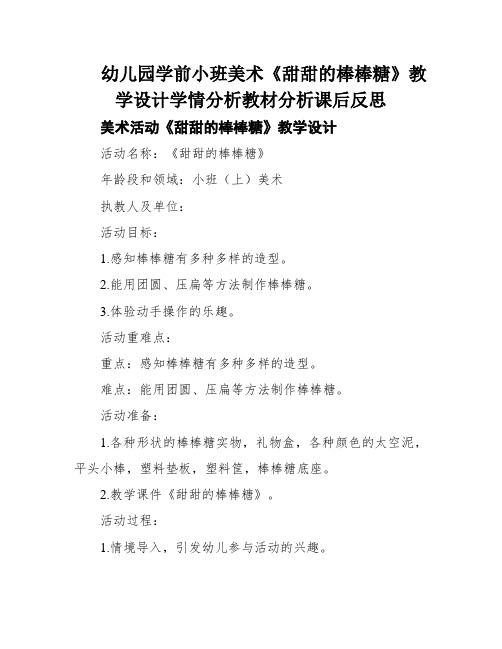 幼儿园学前小班美术《甜甜的棒棒糖》教学设计学情分析教材分析课后反思

美术活动《甜甜的棒棒糖》教学设计

活动名称：《甜甜的棒棒糖》

年龄段和领域：小班（上）美术

执教人及单位：

活动目标：

1.感知棒棒糖有多种多样的造型。

2.能用团圆、压扁等方法制作棒棒糖。

3.体验动手操作的乐趣。

活动重难点：

重点：感知棒棒糖有多种多样的造型。

难点：能用团圆、压扁等方法制作棒棒糖。

活动准备：

1.各种形状的棒棒糖实物，礼物盒，各种颜色的太空泥，平头小棒，塑料垫板，塑料筐，棒棒糖底座。

2.教学课件《甜甜的棒棒糖》。

活动过程：

1.情境导入，引发幼儿参与活动的兴趣。